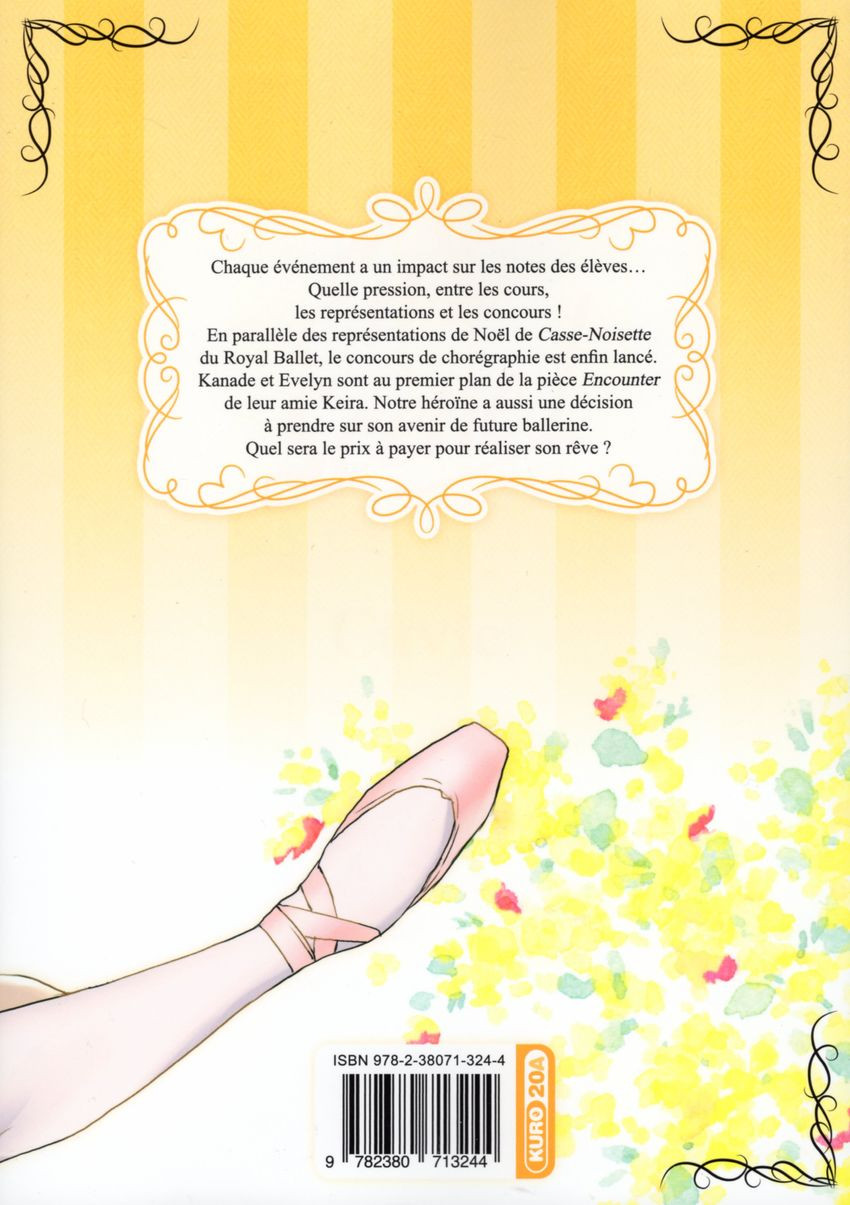 Chaque événement a un impact sur les notes des élèves…
Quelle pression, entre les cours,
les représentations et les concours !
En parallèle des représentations de Noël de Casse-Noisette
du Royal Ballet, le concours de chorégraphie est enfin lancé.
Kanade et Evelyn sont au premier plan de la pièce Encounter
de leur amie Keira. Notre héroïne a aussi une décision
à prendre sur son avenir de future ballerine.
Quel sera le prix à payer pour réaliser son rêve ?

ISBN 978-2-38071-324-4

9 782380 713244

KURO 20A